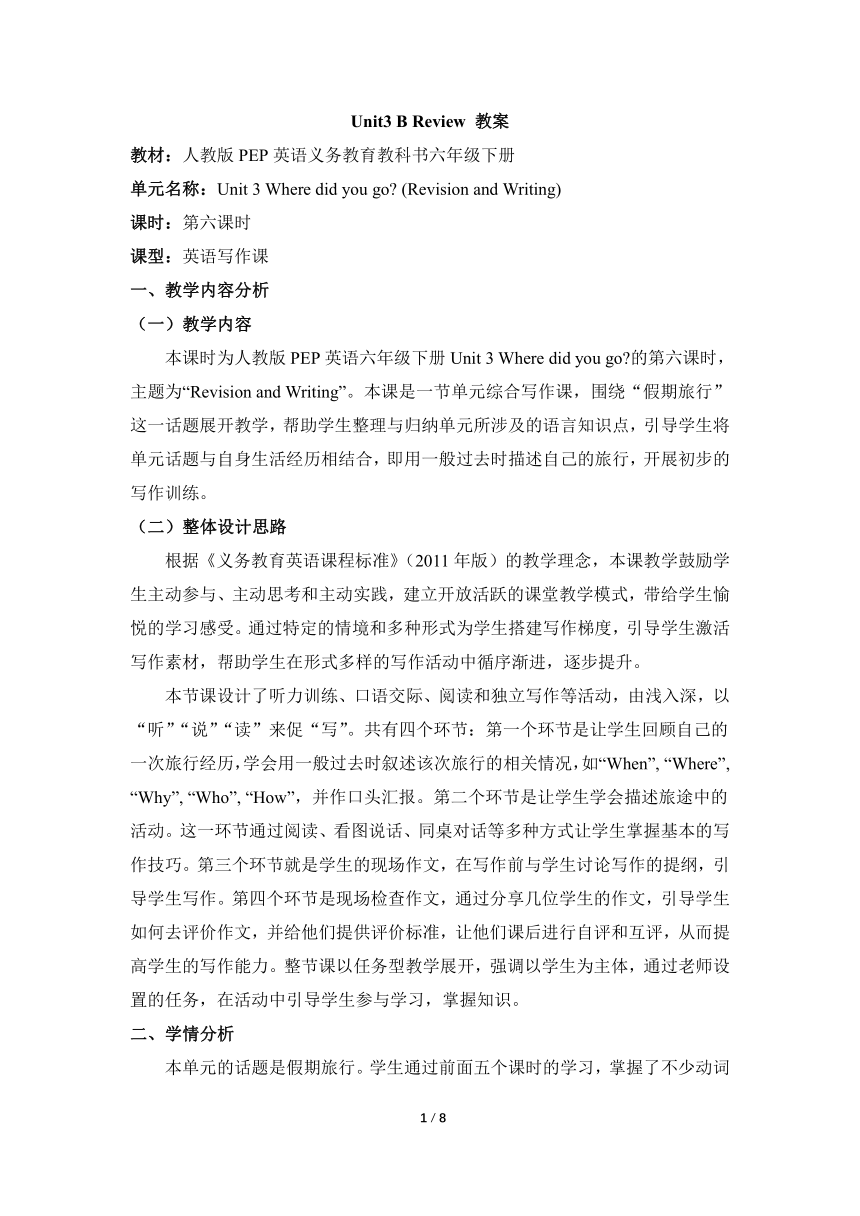 Unit3 B Review 教案

教材：人教版 PEP 英语义务教育教科书六年级下册

单元名称：Unit 3 Where did you go? (Revision and Writing)

课时：第六课时

课型：英语写作课

一、教学内容分析

（一）教学内容

本课时为人教版 PEP 英语六年级下册 Unit 3 Where did you go?的第六课时，主题为“Revision and Writing”。本课是一节单元综合写作课，围绕“假期旅行”这一话题展开教学，帮助学生整理与归纳单元所涉及的语言知识点，引导学生将单元话题与自身生活经历相结合，即用一般过去时描述自己的旅行，开展初步的写作训练。

（二）整体设计思路

根据《义务教育英语课程标准》（2011 年版）的教学理念，本课教学鼓励学生主动参与、主动思考和主动实践，建立开放活跃的课堂教学模式，带给学生愉悦的学习感受。通过特定的情境和多种形式为学生搭建写作梯度，引导学生激活写作素材，帮助学生在形式多样的写作活动中循序渐进，逐步提升。

本节课设计了听力训练、口语交际、阅读和独立写作等活动，由浅入深，以“听”“说”“读”来促“写”。共有四个环节：第一个环节是让学生回顾自己的一次旅行经历，学会用一般过去时叙述该次旅行的相关情况，如“When”, “Where”, “Why”, “Who”, “How”，并作口头汇报。第二个环节是让学生学会描述旅途中的活动。这一环节通过阅读、看图说话、同桌对话等多种方式让学生掌握基本的写作技巧。第三个环节就是学生的现场作文，在写作前与学生讨论写作的提纲，引导学生写作。第四个环节是现场检查作文，通过分享几位学生的作文，引导学生如何去评价作文，并给他们提供评价标准，让他们课后进行自评和互评，从而提高学生的写作能力。整节课以任务型教学展开，强调以学生为主体，通过老师设置的任务，在活动中引导学生参与学习，掌握知识。

二、学情分析

本单元的话题是假期旅行。学生通过前面五个课时的学习，掌握了不少动词

1 / 8